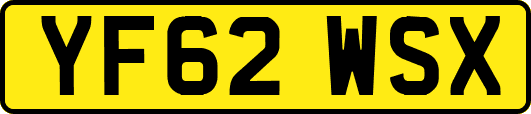 YF62 WSX